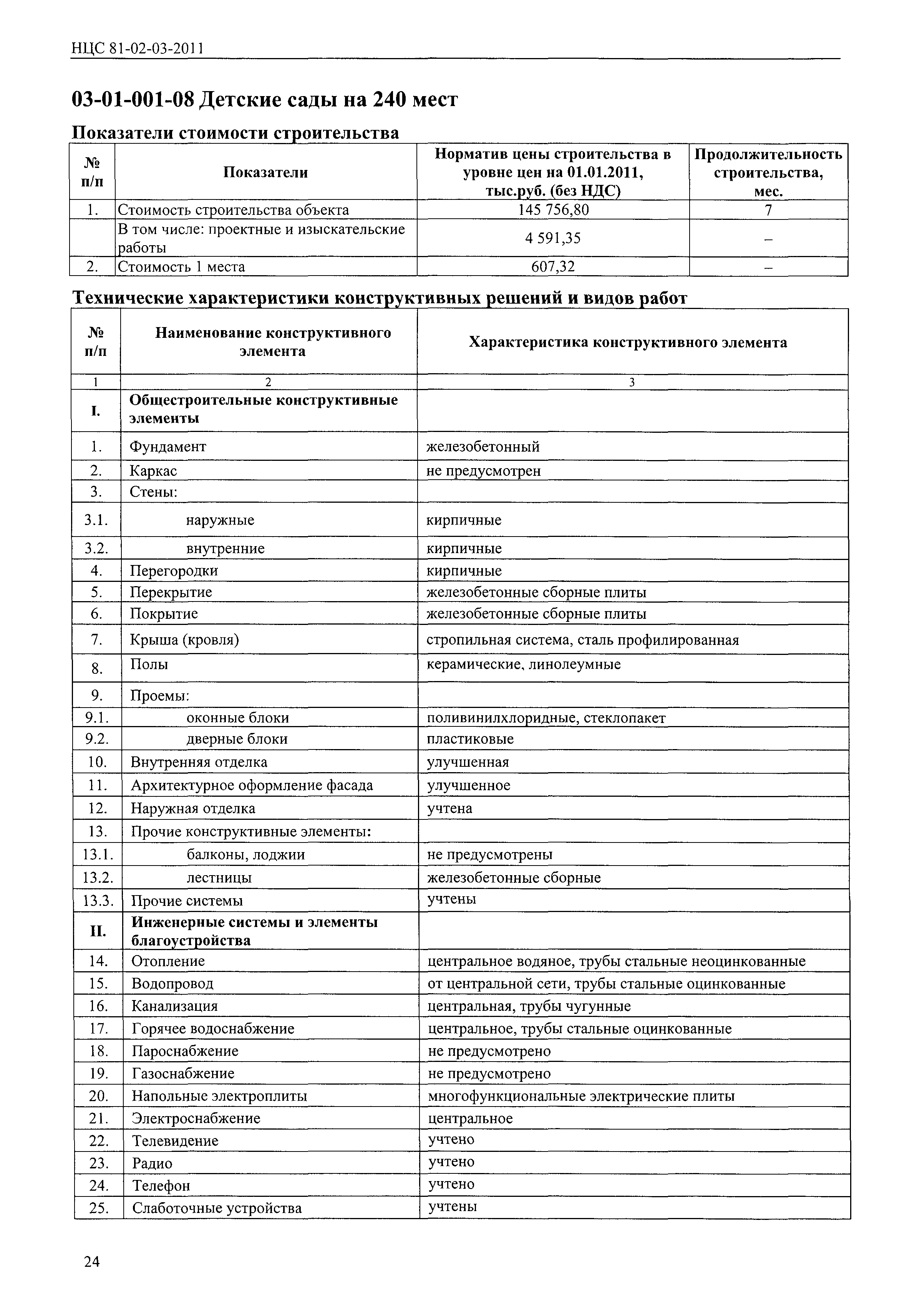 НЦС 81-02-03-2011

03-01-001-08 Детские сады на 240 мест

Показатели стоимости строительства

| № п/п | Показатели | Норматив цены строительства в уровне цен на 01.01.2011, тыс.руб. (без НДС) | Продолжительность строительства, мес. |
|---|---|---|---|
| 1. | Стоимость строительства объекта | 145 756,80 | 7 |
| | В том числе: проектные и изыскательские работы | 4 591,35 | – |
| 2. | Стоимость 1 места | 607,32 | – |

Технические характеристики конструктивных решений и видов работ

| № п/п | Наименование конструктивного элемента | Характеристика конструктивного элемента |
|---|---|---|
| 1 | 2 | 3 |
| I. | Общестроительные конструктивные элементы | |
| 1. | Фундамент | железобетонный |
| 2. | Каркас | не предусмотрен |
| 3. | Стены: | |
| 3.1. | наружные | кирпичные |
| 3.2. | внутренние | кирпичные |
| 4. | Перегородки | кирпичные |
| 5. | Перекрытие | железобетонные сборные плиты |
| 6. | Покрытие | железобетонные сборные плиты |
| 7. | Крыша (кровля) | стропильная система, сталь профилированная |
| 8. | Полы | керамические, линолеумные |
| 9. | Проемы: | |
| 9.1. | оконные блоки | поливинилхлоридные, стеклопакет |
| 9.2. | дверные блоки | пластиковые |
| 10. | Внутренняя отделка | улучшенная |
| 11. | Архитектурное оформление фасада | улучшенное |
| 12. | Наружная отделка | учтена |
| 13. | Прочие конструктивные элементы: | |
| 13.1. | балконы, лоджии | не предусмотрены |
| 13.2. | лестницы | железобетонные сборные |
| 13.3. | Прочие системы | учтены |
| II. | Инженерные системы и элементы благоустройства | |
| 14. | Отопление | центральное водяное, трубы стальные неоцинкованные |
| 15. | Водопровод | от центральной сети, трубы стальные оцинкованные |
| 16. | Канализация | центральная, трубы чугунные |
| 17. | Горячее водоснабжение | центральное, трубы стальные оцинкованные |
| 18. | Пароснабжение | не предусмотрено |
| 19. | Газоснабжение | не предусмотрено |
| 20. | Напольные электроплиты | многофункциональные электрические плиты |
| 21. | Электроснабжение | центральное |
| 22. | Телевидение | учтено |
| 23. | Радио | учтено |
| 24. | Телефон | учтено |
| 25. | Слаботочные устройства | учтены |

24